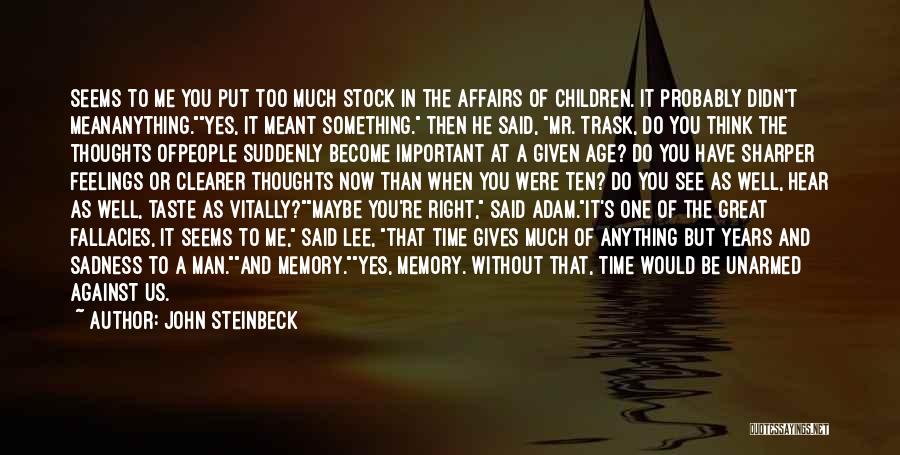 SEEMS TO ME YOU PUT TOO MUCH STOCK IN THE AFFAIRS OF CHILDREN. IT PROBABLY DIDN'T MEANANYTHING.""YES, IT MEANT SOMETHING." THEN HE SAID, "MR. TRASK, DO YOU THINK THE THOUGHTS OFPEOPLE SUDDENLY BECOME IMPORTANT AT A GIVEN AGE? DO YOU HAVE SHARPER FEELINGS OR CLEARER THOUGHTS NOW THAN WHEN YOU WERE TEN? DO YOU SEE AS WELL, HEAR AS WELL, TASTE AS VITALLY?""MAYBE YOU'RE RIGHT," SAID ADAM."IT'S ONE OF THE GREAT FALLACIES, IT SEEMS TO ME," SAID LEE, "THAT TIME GIVES MUCH OF ANYTHING BUT YEARS AND SADNESS TO A MAN.""AND MEMORY.""YES, MEMORY. WITHOUT THAT, TIME WOULD BE UNARMED AGAINST US.

~ AUTHOR: JOHN STEINBECK

QUOTESSAYINGS.NET